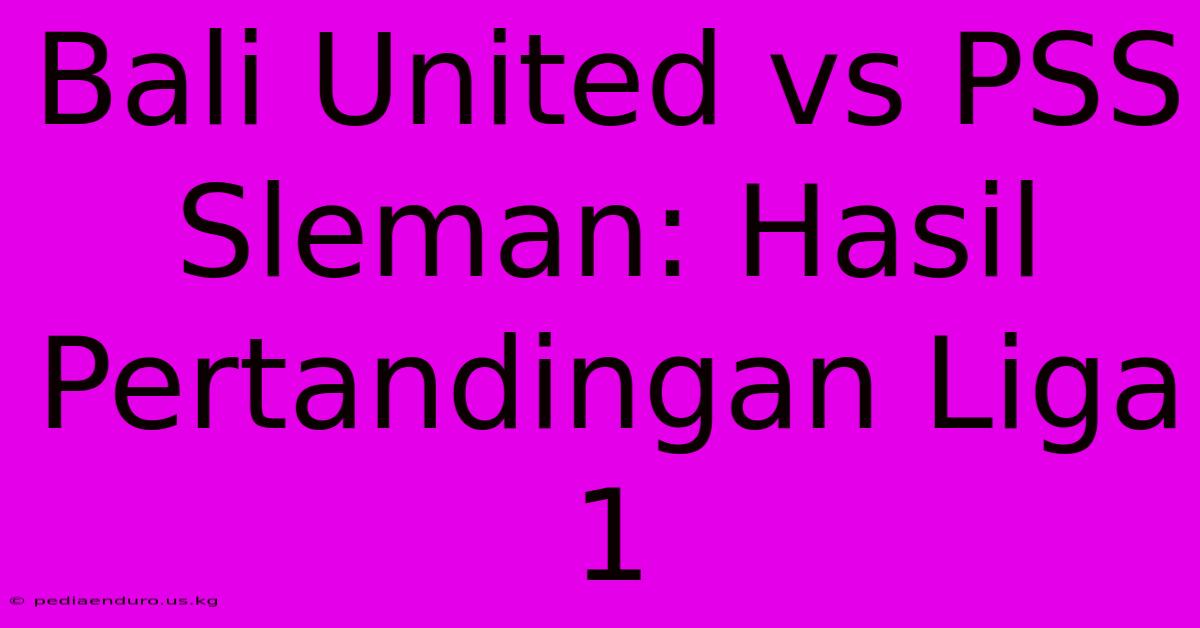 Bali United vs PSS Sleman: Hasil Pertandingan Liga 1

© pediaenduro.us.kg